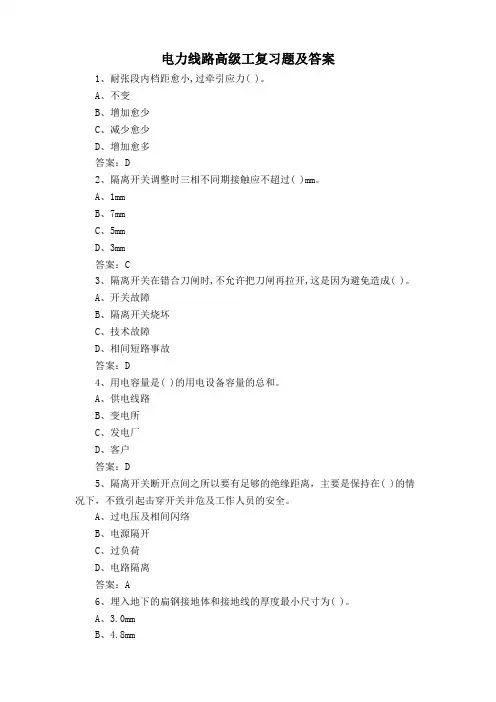 电力线路高级工复习题及答案

1、耐张段内档距愈小,过牵引应力( )。
A、不变
B、增加愈少
C、减少愈少
D、增加愈多
答案：D

2、隔离开关调整时三相不同期接触应不超过( )mm。
A、1mm
B、7mm
C、5mm
D、3mm
答案：C

3、隔离开关在错合刀闸时,不允许把刀闸再拉开,这是因为避免造成( )。
A、开关故障
B、隔离开关烧坏
C、技术故障
D、相间短路事故
答案：D

4、用电容量是( )的用电设备容量的总和。
A、供电线路
B、变电所
C、发电厂
D、客户
答案：D

5、隔离开关断开点间之所以要有足够的绝缘距离，主要是保持在( )的情况下，不致引起击穿开关并危及工作人员的安全。
A、过电压及相间闪络
B、电源隔开
C、过负荷
D、电路隔离
答案：A

6、埋入地下的扁钢接地体和接地线的厚度最小尺寸为( )。
A、3.0mm
B、4.8mm